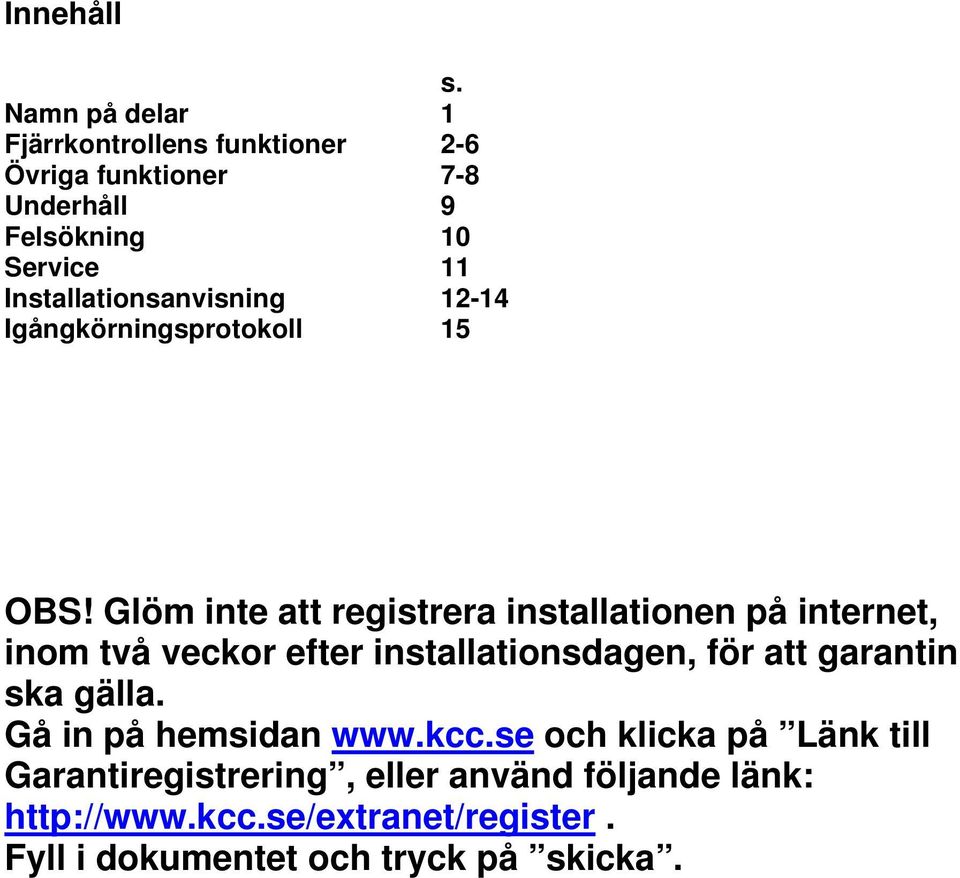 Innehåll

| | s. |
|---|---|
| Namn på delar | 1 |
| Fjärrkontrollens funktioner | 2-6 |
| Övriga funktioner | 7-8 |
| Underhåll | 9 |
| Felsökning | 10 |
| Service | 11 |
| Installationsanvisning | 12-14 |
| Igångkörningsprotokoll | 15 |

OBS! Glöm inte att registrera installationen på internet, inom två veckor efter installationsdagen, för att garantin ska gälla.
Gå in på hemsidan www.kcc.se och klicka på ”Länk till Garantiregistrering”, eller använd följande länk: http://www.kcc.se/extranet/register .
Fyll i dokumentet och tryck på ”skicka”.